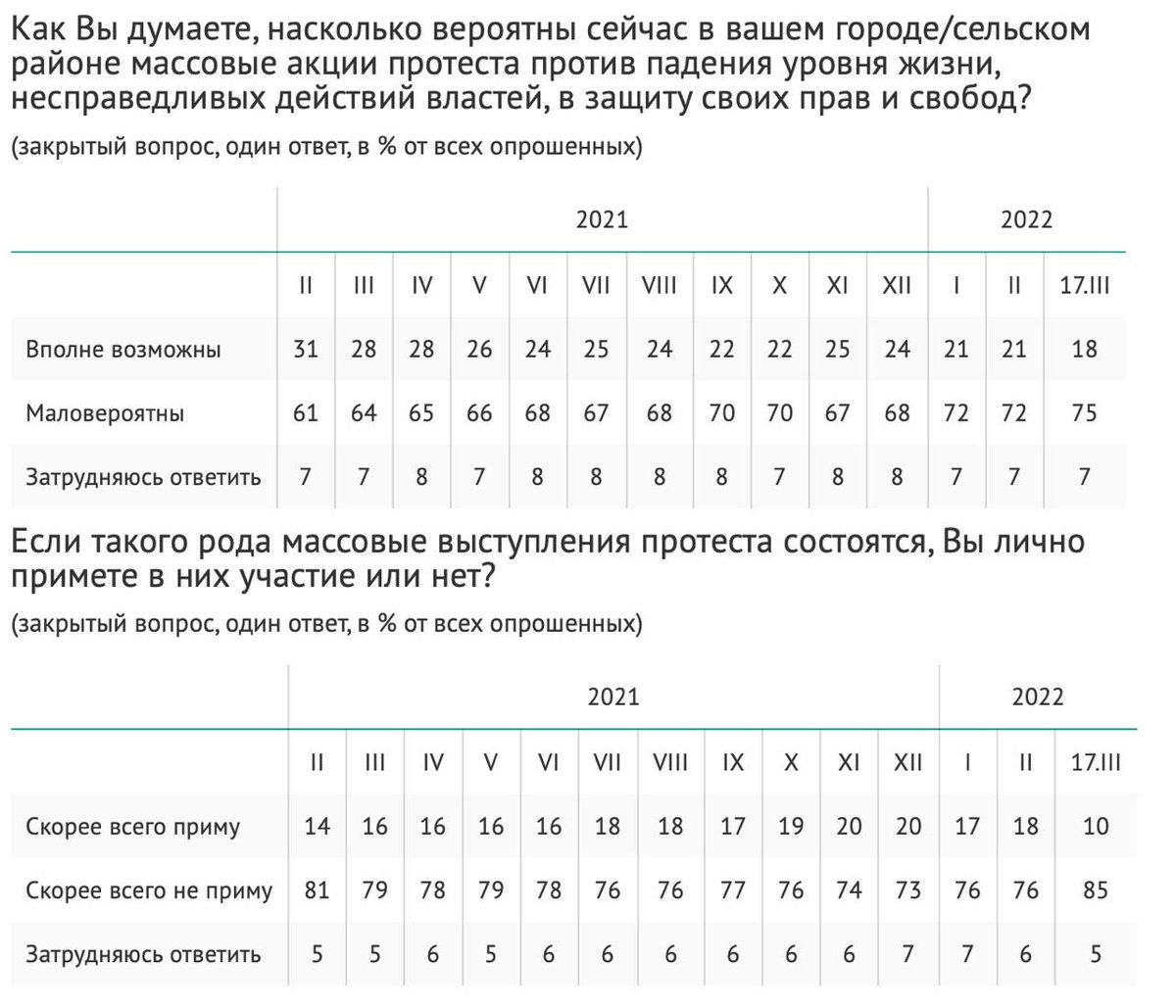 Как Вы думаете, насколько вероятны сейчас в вашем городе/сельском районе массовые акции протеста против падения уровня жизни, несправедливых действий властей, в защиту своих прав и свобод?

(закрытый вопрос, один ответ, в % от всех опрошенных)

| | 2021 | | | | | | | | | | | 2022 | | |
|---|---|---|---|---|---|---|---|---|---|---|---|---|---|---|
| | II | III | IV | V | VI | VII | VIII | IX | X | XI | XII | I | II | 17.III |
| Вполне возможны | 31 | 28 | 28 | 26 | 24 | 25 | 24 | 22 | 22 | 25 | 24 | 21 | 21 | 18 |
| Маловероятны | 61 | 64 | 65 | 66 | 68 | 67 | 68 | 70 | 70 | 67 | 68 | 72 | 72 | 75 |
| Затрудняюсь ответить | 7 | 7 | 8 | 7 | 8 | 8 | 8 | 8 | 7 | 8 | 8 | 7 | 7 | 7 |

Если такого рода массовые выступления протеста состоятся, Вы лично примете в них участие или нет?

(закрытый вопрос, один ответ, в % от всех опрошенных)

| | 2021 | | | | | | | | | | | 2022 | | |
|---|---|---|---|---|---|---|---|---|---|---|---|---|---|---|
| | II | III | IV | V | VI | VII | VIII | IX | X | XI | XII | I | II | 17.III |
| Скорее всего приму | 14 | 16 | 16 | 16 | 16 | 18 | 18 | 17 | 19 | 20 | 20 | 17 | 18 | 10 |
| Скорее всего не приму | 81 | 79 | 78 | 79 | 78 | 76 | 76 | 77 | 76 | 74 | 73 | 76 | 76 | 85 |
| Затрудняюсь ответить | 5 | 5 | 6 | 5 | 6 | 6 | 6 | 6 | 6 | 6 | 7 | 7 | 6 | 5 |